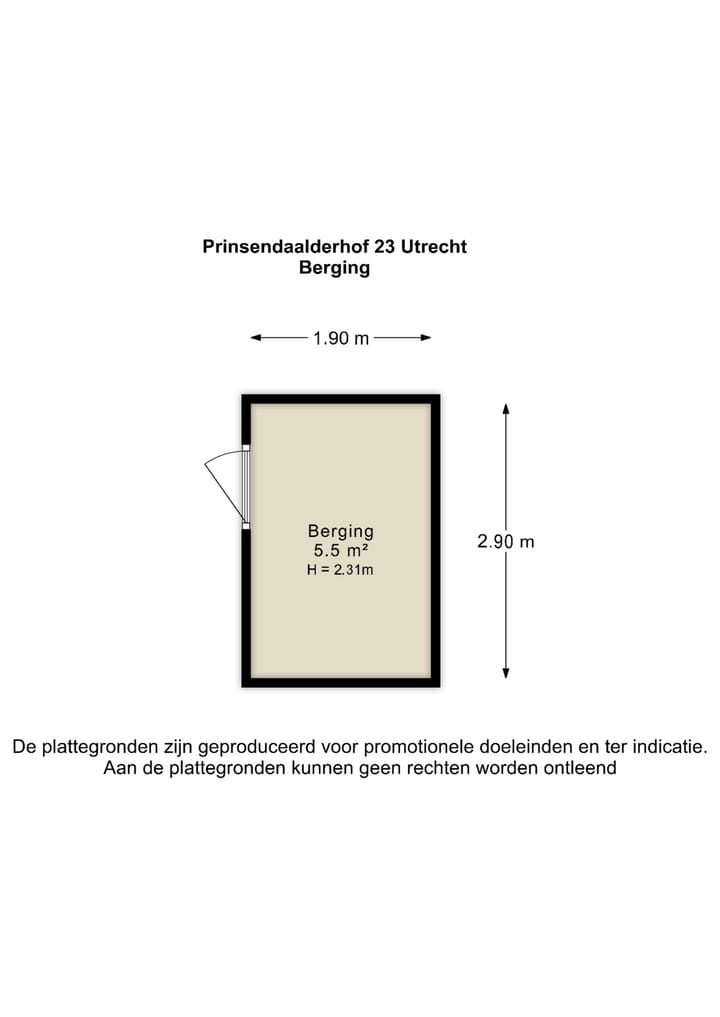 Prinsendaalderhof 23 Utrecht
Berging

1.90 m

Berging
5.5 m²
H = 2.31m

2.90 m

De plattegronden zijn geproduceerd voor promotionele doeleinden en ter indicatie.
Aan de plattegronden kunnen geen rechten worden ontleend